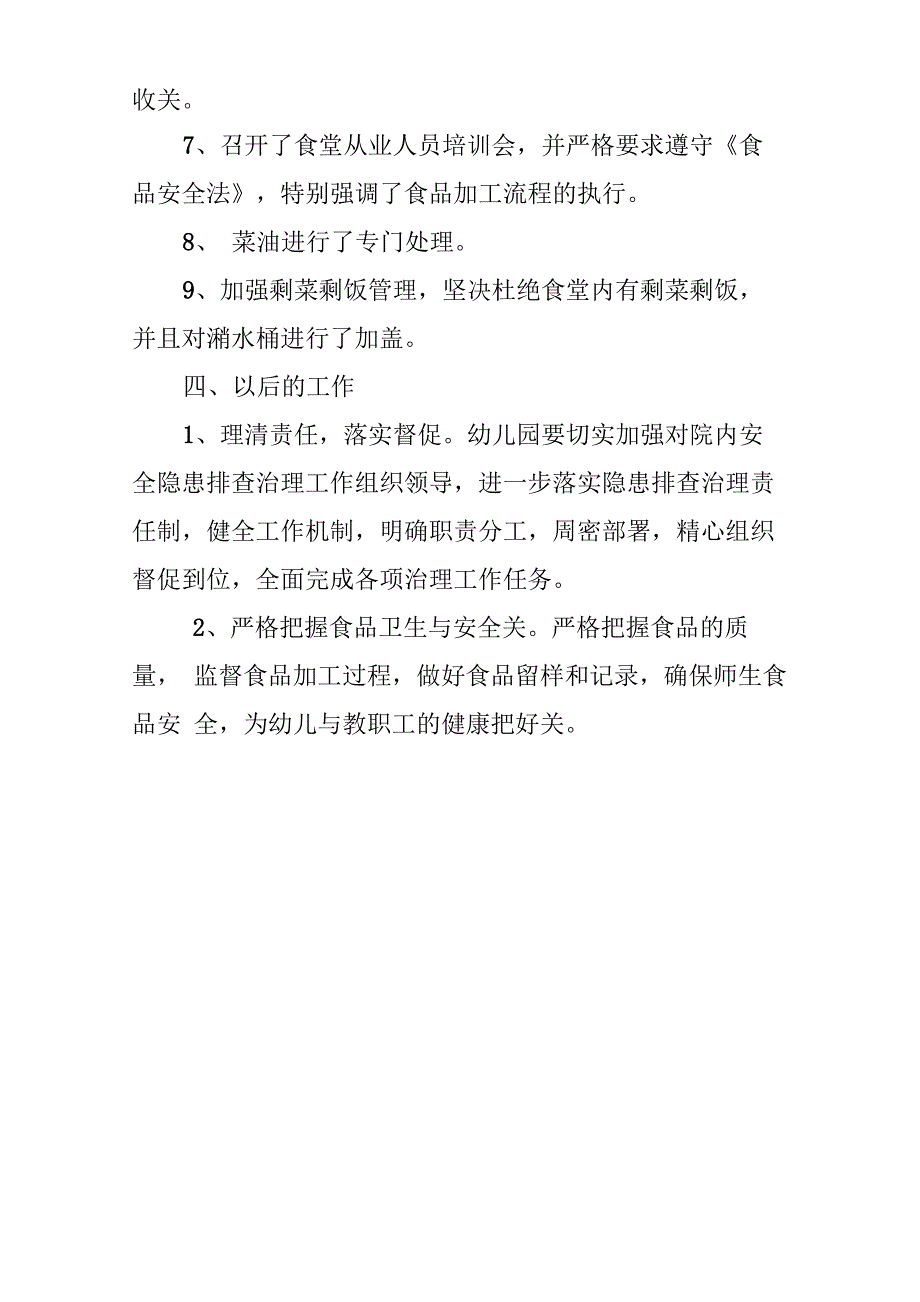 收关。

7、召开了食堂从业人员培训会，并严格要求遵守《食品安全法》，特别强调了食品加工流程的执行。

8、 菜油进行了专门处理。

9、加强剩菜剩饭管理，坚决杜绝食堂内有剩菜剩饭，并且对潲水桶进行了加盖。

四、以后的工作

1、理清责任，落实督促。幼儿园要切实加强对院内安全隐患排查治理工作组织领导，进一步落实隐患排查治理责任制，健全工作机制，明确职责分工，周密部署，精心组织督促到位，全面完成各项治理工作任务。

2、严格把握食品卫生与安全关。严格把握食品的质量， 监督食品加工过程，做好食品留样和记录，确保师生食品安 全，为幼儿与教职工的健康把好关。